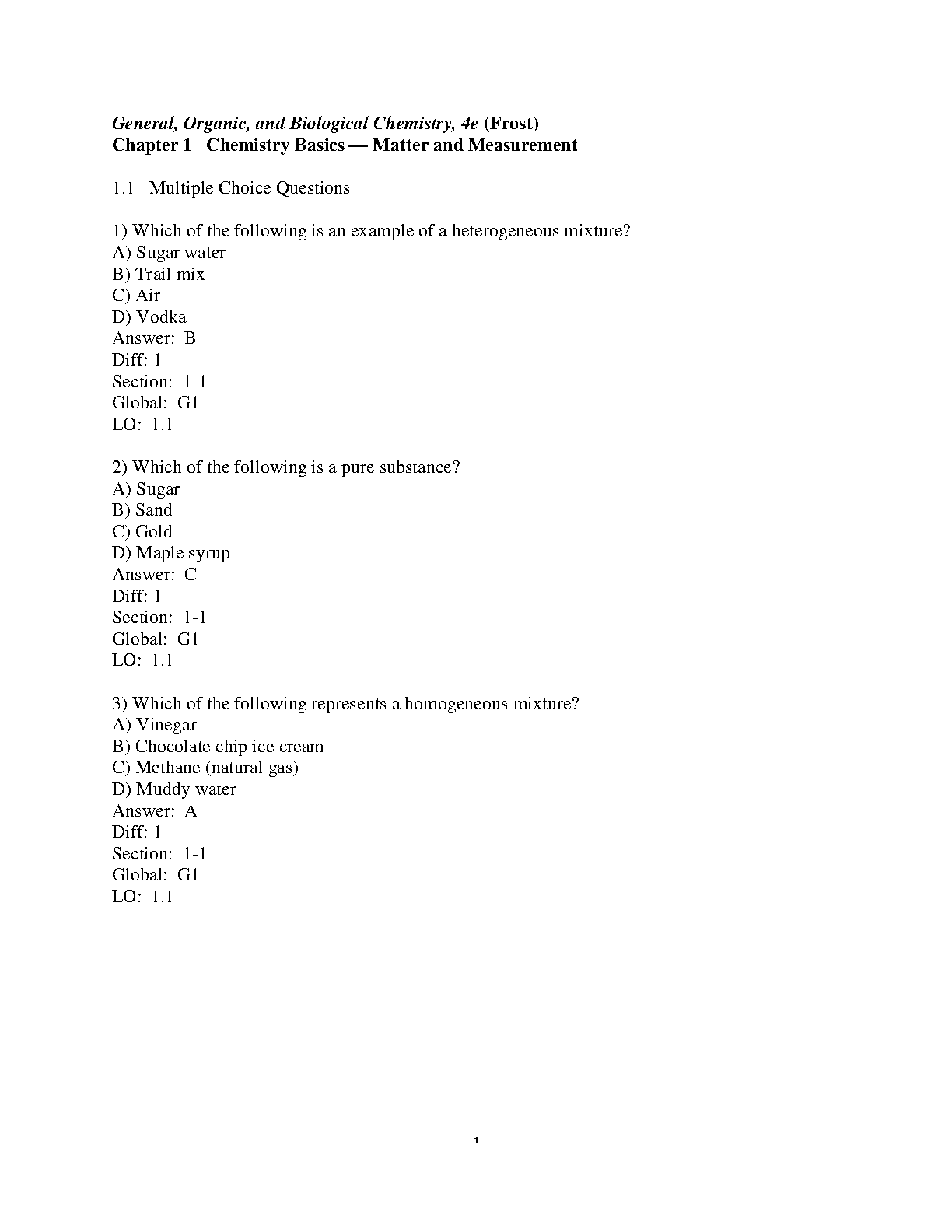 General, Organic, and Biological Chemistry, 4e (Frost)
Chapter 1 Chemistry Basics — Matter and Measurement

1.1 Multiple Choice Questions

1) Which of the following is an example of a heterogeneous mixture?
A) Sugar water
B) Trail mix
C) Air
D) Vodka
Answer: B
Diff: 1
Section: 1-1
Global: G1
LO: 1.1

2) Which of the following is a pure substance?
A) Sugar
B) Sand
C) Gold
D) Maple syrup
Answer: C
Diff: 1
Section: 1-1
Global: G1
LO: 1.1

3) Which of the following represents a homogeneous mixture?
A) Vinegar
B) Chocolate chip ice cream
C) Methane (natural gas)
D) Muddy water
Answer: A
Diff: 1
Section: 1-1
Global: G1
LO: 1.1

1